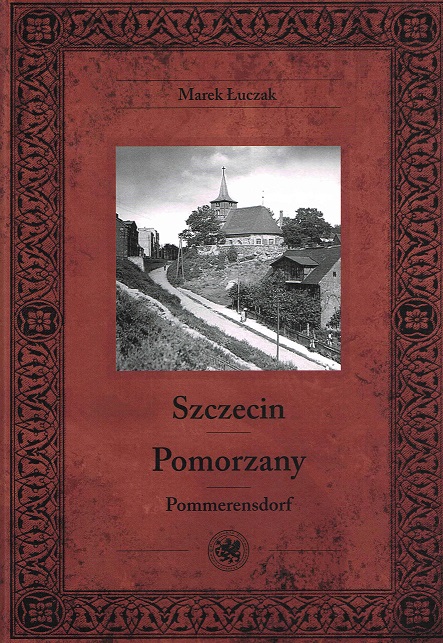 Marek Łuczak

Szczecin

Pomorzany

Pommerensdorf